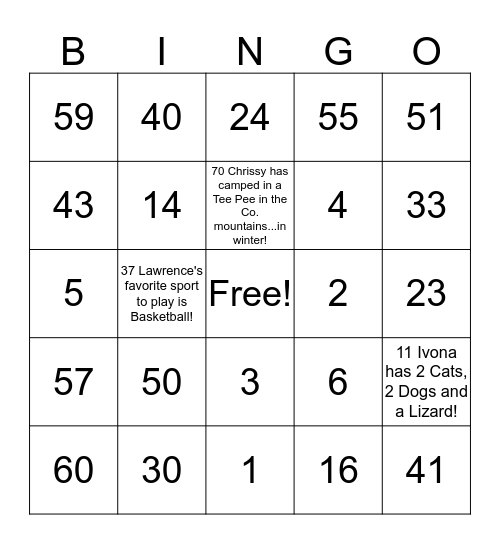 | B | I | N | G | O |
|---|---|---|---|---|
| 59 | 40 | 24 | 55 | 51 |
| 43 | 14 | 70 Chrissy has camped in a Tee Pee in the Co. mountains...in winter! | 4 | 33 |
| 5 | 37 Lawrence's favorite sport to play is Basketball! | Free! | 2 | 23 |
| 57 | 50 | 3 | 6 | 11 Ivona has 2 Cats, 2 Dogs and a Lizard! |
| 60 | 30 | 1 | 16 | 41 |